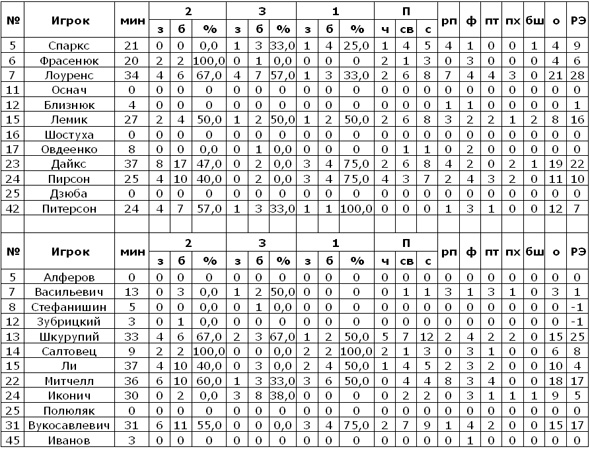 | № | Игрок | мин | 2 з | 2 б | 2 % | 3 з | 3 б | 3 % | 1 з | 1 б | 1 % | П ч | П св | П с | рп | ф | пт | пх | бш | о | РЭ |
|---|---|---|---|---|---|---|---|---|---|---|---|---|---|---|---|---|---|---|---|---|---|
| 5 | Спаркс | 21 | 0 | 0 | 0,0 | 1 | 3 | 33,0 | 1 | 4 | 25,0 | 1 | 4 | 5 | 4 | 1 | 0 | 0 | 1 | 4 | 9 |
| 6 | Фрасенюк | 20 | 2 | 2 | 100,0 | 0 | 1 | 0,0 | 0 | 0 | 0 | 2 | 1 | 3 | 0 | 3 | 0 | 0 | 0 | 4 | 6 |
| 7 | Лоуренс | 34 | 4 | 6 | 67,0 | 4 | 7 | 57,0 | 1 | 3 | 33,0 | 2 | 6 | 8 | 7 | 4 | 4 | 3 | 0 | 21 | 28 |
| 11 | Оснач | 0 | 0 | 0 | 0 | 0 | 0 | 0 | 0 | 0 | 0 | 0 | 0 | 0 | 0 | 0 | 0 | 0 | 0 | 0 | 0 |
| 12 | Близнюк | 4 | 0 | 0 | 0 | 0 | 0 | 0 | 0 | 0 | 0 | 0 | 0 | 0 | 1 | 1 | 0 | 0 | 0 | 0 | 1 |
| 15 | Лемик | 27 | 2 | 4 | 50,0 | 1 | 2 | 50,0 | 1 | 2 | 50,0 | 2 | 6 | 8 | 3 | 2 | 2 | 1 | 2 | 8 | 16 |
| 16 | Шостуха | 0 | 0 | 0 | 0 | 0 | 0 | 0 | 0 | 0 | 0 | 0 | 0 | 0 | 0 | 0 | 0 | 0 | 0 | 0 | 0 |
| 17 | Овдеенко | 8 | 0 | 0 | 0,0 | 0 | 1 | 0,0 | 0 | 0 | 0 | 0 | 1 | 1 | 0 | 2 | 0 | 0 | 0 | 0 | 0 |
| 23 | Дайкс | 37 | 8 | 17 | 47,0 | 0 | 2 | 0,0 | 3 | 4 | 75,0 | 2 | 6 | 8 | 4 | 2 | 0 | 2 | 1 | 19 | 22 |
| 24 | Пирсон | 25 | 4 | 10 | 40,0 | 0 | 2 | 0,0 | 3 | 4 | 75,0 | 4 | 3 | 7 | 2 | 4 | 3 | 2 | 0 | 11 | 10 |
| 25 | Дзюба | 0 | 0 | 0 | 0 | 0 | 0 | 0 | 0 | 0 | 0 | 0 | 0 | 0 | 0 | 0 | 0 | 0 | 0 | 0 | 0 |
| 42 | Питерсон | 24 | 4 | 7 | 57,0 | 1 | 3 | 33,0 | 1 | 1 | 100,0 | 0 | 0 | 0 | 1 | 3 | 1 | 0 | 0 | 12 | 7 |

| № | Игрок | мин | 2 з | 2 б | 2 % | 3 з | 3 б | 3 % | 1 з | 1 б | 1 % | П ч | П св | П с | рп | ф | пт | пх | бш | о | РЭ |
|---|---|---|---|---|---|---|---|---|---|---|---|---|---|---|---|---|---|---|---|---|---|
| 5 | Алферов | 0 | 0 | 0 | 0 | 0 | 0 | 0 | 0 | 0 | 0 | 0 | 0 | 0 | 0 | 0 | 0 | 0 | 0 | 0 | 0 |
| 7 | Васильевич | 13 | 0 | 3 | 0,0 | 1 | 2 | 50,0 | 0 | 0 | 0 | 0 | 1 | 1 | 3 | 1 | 3 | 1 | 0 | 3 | 1 |
| 8 | Стефанишин | 5 | 0 | 0 | 0,0 | 0 | 1 | 0,0 | 0 | 0 | 0 | 0 | 0 | 0 | 0 | 0 | 0 | 0 | 0 | 0 | -1 |
| 12 | Зубрицкий | 3 | 0 | 1 | 0,0 | 0 | 0 | 0 | 0 | 0 | 0 | 0 | 0 | 0 | 0 | 0 | 0 | 0 | 0 | 0 | -1 |
| 13 | Шкурупий | 33 | 4 | 6 | 67,0 | 2 | 3 | 67,0 | 1 | 2 | 50,0 | 5 | 7 | 12 | 2 | 4 | 2 | 2 | 0 | 15 | 25 |
| 14 | Салтовец | 9 | 2 | 2 | 100,0 | 0 | 0 | 0,0 | 2 | 2 | 100,0 | 2 | 1 | 3 | 0 | 3 | 1 | 0 | 0 | 6 | 8 |
| 15 | Ли | 37 | 4 | 10 | 40,0 | 0 | 3 | 0,0 | 2 | 4 | 50,0 | 1 | 4 | 5 | 2 | 3 | 2 | 0 | 0 | 10 | 4 |
| 22 | Митчелл | 36 | 6 | 10 | 60,0 | 1 | 3 | 33,0 | 3 | 6 | 50,0 | 0 | 4 | 4 | 8 | 3 | 4 | 0 | 0 | 18 | 17 |
| 24 | Иконич | 30 | 0 | 2 | 0,0 | 3 | 8 | 38,0 | 0 | 0 | 0 | 0 | 2 | 2 | 0 | 3 | 1 | 1 | 1 | 9 | 5 |
| 25 | Полюляк | 0 | 0 | 0 | 0 | 0 | 0 | 0 | 0 | 0 | 0 | 0 | 0 | 0 | 0 | 0 | 0 | 0 | 0 | 0 | 0 |
| 31 | Вукосавлевич | 31 | 6 | 11 | 55,0 | 0 | 0 | 0,0 | 3 | 4 | 75,0 | 2 | 7 | 9 | 1 | 4 | 2 | 0 | 0 | 15 | 17 |
| 45 | Иванов | 3 | 0 | 0 | 0 | 0 | 0 | 0 | 0 | 0 | 0 | 0 | 0 | 0 | 0 | 1 | 0 | 0 | 0 | 0 | 0 |